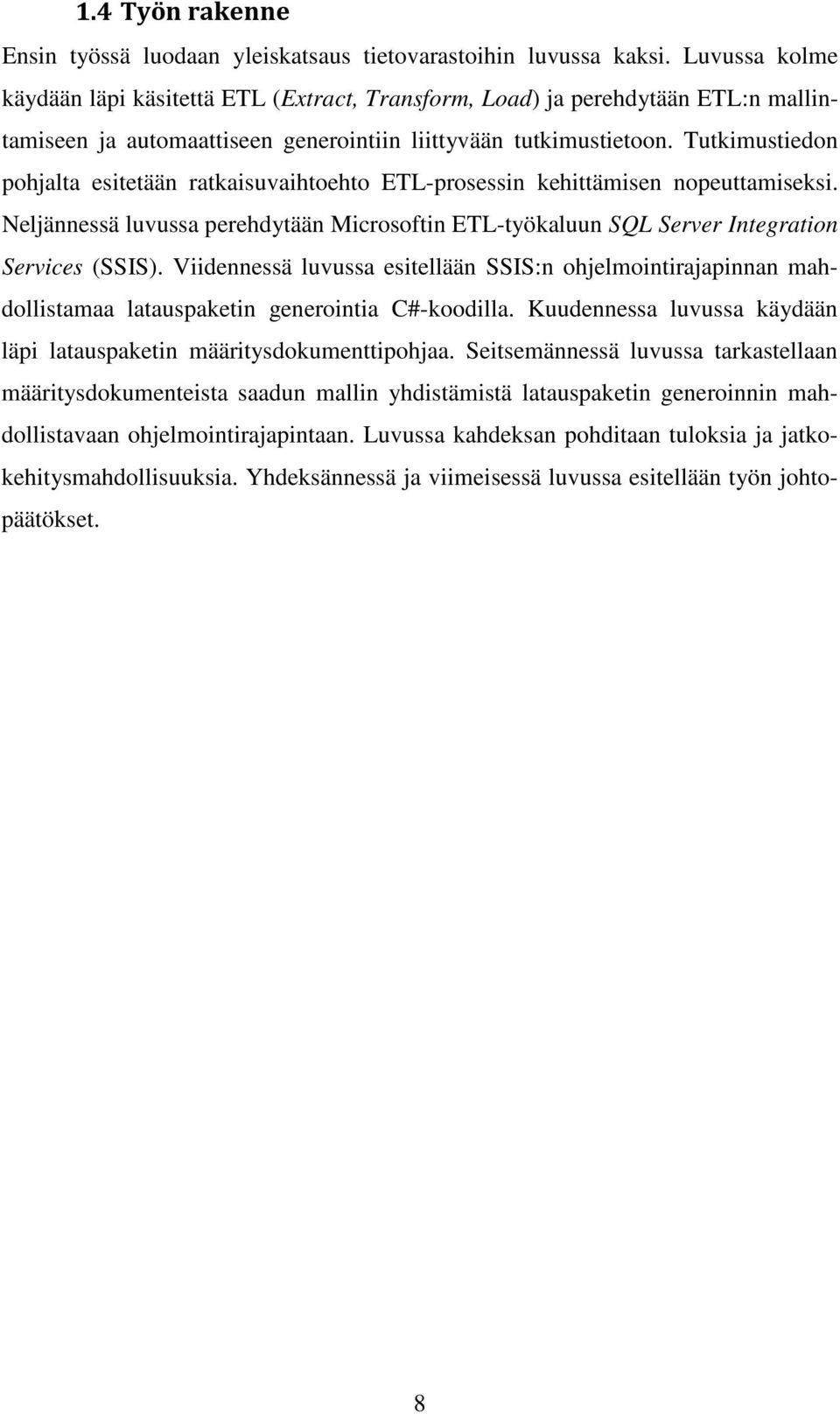 1.4 Työn rakenne

Ensin työssä luodaan yleiskatsaus tietovarastoihin luvussa kaksi. Luvussa kolme käydään läpi käsitettä ETL (Extract, Transform, Load) ja perehdytään ETL:n mallintamiseen ja automaattiseen generointiin liittyvään tutkimustietoon. Tutkimustiedon pohjalta esitetään ratkaisuvaihtoehto ETL-prosessin kehittämisen nopeuttamiseksi. Neljännessä luvussa perehdytään Microsoftin ETL-työkaluun SQL Server Integration Services (SSIS). Viidennessä luvussa esitellään SSIS:n ohjelmointirajapinnan mahdollistamaa latauspaketin generointia C#-koodilla. Kuudennessa luvussa käydään läpi latauspaketin määritysdokumenttipohjaa. Seitsemännessä luvussa tarkastellaan määritysdokumenteista saadun mallin yhdistämistä latauspaketin generoinnin mahdollistavaan ohjelmointirajapintaan. Luvussa kahdeksan pohditaan tuloksia ja jatkokehitysmahdollisuuksia. Yhdeksännessä ja viimeisessä luvussa esitellään työn johtopäätökset.

8